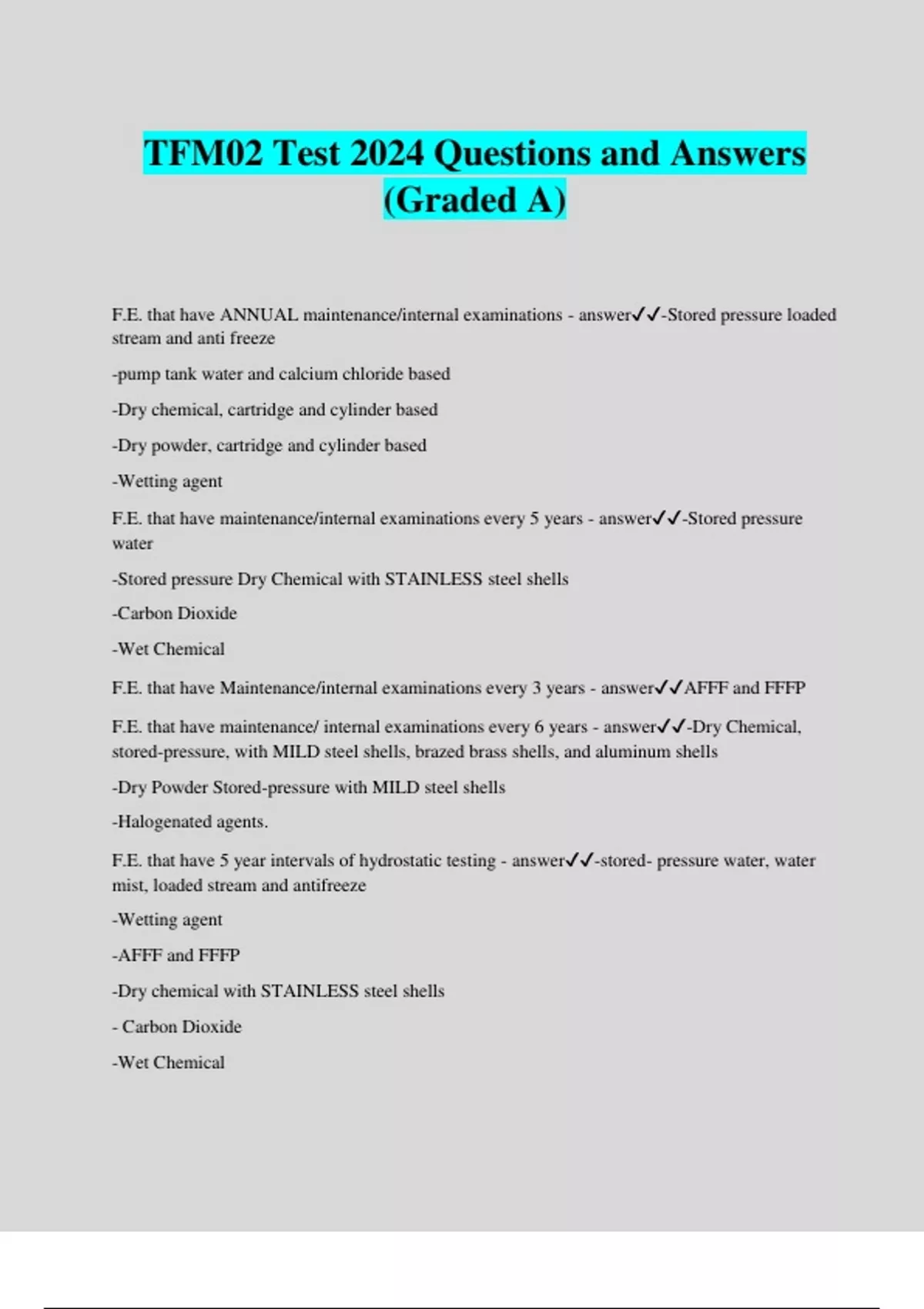 TFM02 Test 2024 Questions and Answers (Graded A)

F.E. that have ANNUAL maintenance/internal examinations - answer✓✓-Stored pressure loaded stream and anti freeze

-pump tank water and calcium chloride based

-Dry chemical, cartridge and cylinder based

-Dry powder, cartridge and cylinder based

-Wetting agent

F.E. that have maintenance/internal examinations every 5 years - answer✓✓-Stored pressure water

-Stored pressure Dry Chemical with STAINLESS steel shells

-Carbon Dioxide

-Wet Chemical

F.E. that have Maintenance/internal examinations every 3 years - answer✓✓AFFF and FFFP

F.E. that have maintenance/ internal examinations every 6 years - answer✓✓-Dry Chemical, stored-pressure, with MILD steel shells, brazed brass shells, and aluminum shells

-Dry Powder Stored-pressure with MILD steel shells

-Halogenated agents.

F.E. that have 5 year intervals of hydrostatic testing - answer✓✓-stored- pressure water, water mist, loaded stream and antifreeze

-Wetting agent

-AFFF and FFFP

-Dry chemical with STAINLESS steel shells

- Carbon Dioxide

-Wet Chemical